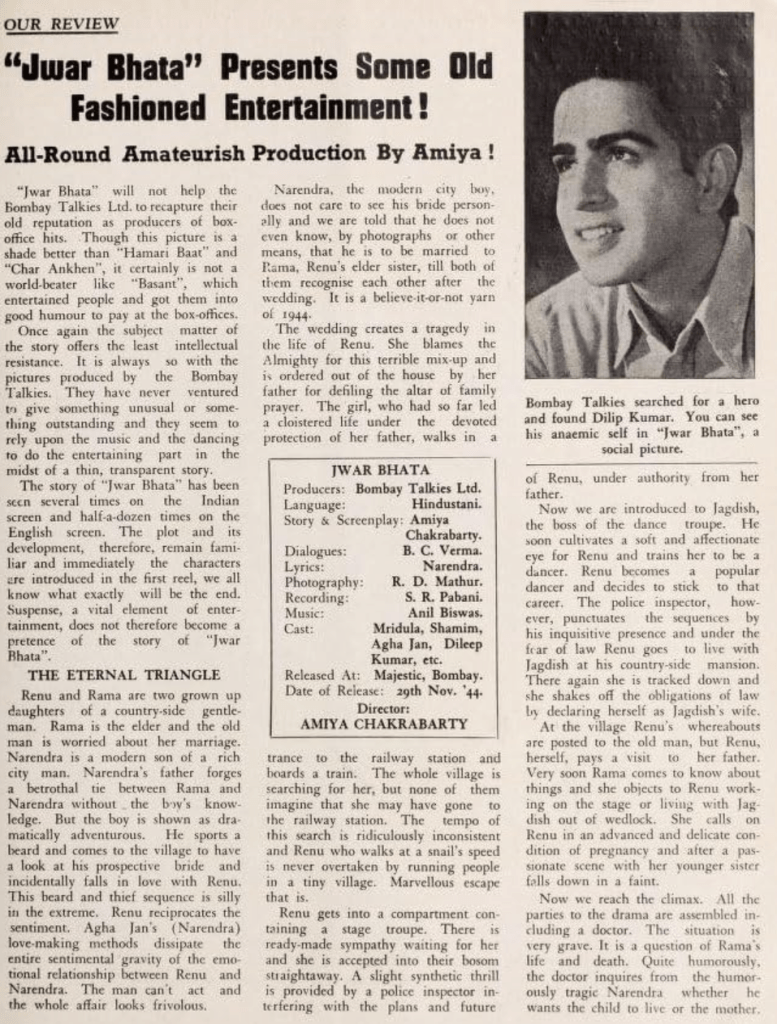 OUR REVIEW

"Jwar Bhata" Presents Some Old Fashioned Entertainment!

All-Round Amateurish Production By Amiya!

"Jwar Bhata" will not help the Bombay Talkies Ltd. to recapture their old reputation as producers of box-office hits. Though this picture is a shade better than "Hamari Baat" and "Char Ankhen", it certainly is not a world-beater like "Basant", which entertained people and got them into good humour to pay at the box-offices.

Once again the subject matter of the story offers the least intellectual resistance. It is always so with the pictures produced by the Bombay Talkies. They have never ventured to give something unusual or something outstanding and they seem to rely upon the music and the dancing to do the entertaining part in the midst of a thin, transparent story.

The story of "Jwar Bhata" has been seen several times on the Indian screen and half-a-dozen times on the English screen. The plot and its development, therefore, remain familiar and immediately the characters are introduced in the first reel, we all know what exactly will be the end. Suspense, a vital element of entertainment, does not therefore become a pretence of the story of "Jwar Bhata".

THE ETERNAL TRIANGLE

Renu and Rama are two grown up daughters of a country-side gentleman. Rama is the elder and the old man is worried about her marriage. Narendra is a modern son of a rich city man. Narendra's father forges a betrothal tie between Rama and Narendra without the boy's knowledge. But the boy is shown as dramatically adventurous. He sports a beard and comes to the village to have a look at his prospective bride and incidentally falls in love with Renu. This beard and thief sequence is silly in the extreme. Renu reciprocates the sentiment. Agha Jan's (Narendra) love-making methods dissipate the entire sentimental gravity of the emotional relationship between Renu and Narendra. The man can't act and the whole affair looks frivolous.

Narendra, the modern city boy, does not care to see his bride personally and we are told that he does not even know, by photographs or other means, that he is to be married to Rama, Renu's elder sister, till both of them recognise each other after the wedding. It is a believe-it-or-not yarn of 1944.

The wedding creates a tragedy in the life of Renu. She blames the Almighty for this terrible mix-up and is ordered out of the house by her father for defiling the altar of family prayer. The girl, who had so far led a cloistered life under the devoted protection of her father, walks in a

JWAR BHATA
Producers: Bombay Talkies Ltd.
Language: Hindustani.
Story & Screenplay: Amiya Chakrabarty.
Dialogues: B. C. Verma.
Lyrics: Narendra.
Photography: R. D. Mathur.
Recording: S. R. Pabani.
Music: Anil Biswas.
Cast: Mridula, Shamim, Agha Jan, Dileep Kumar, etc.
Released At: Majestic, Bombay.
Date of Release: 29th Nov. '44.
Director:
AMIYA CHAKRABARTY

trance to the railway station and boards a train. The whole village is searching for her, but none of them imagine that she may have gone to the railway station. The tempo of this search is ridiculously inconsistent and Renu who walks at a snail's speed is never overtaken by running people in a tiny village. Marvellous escape that is.

Renu gets into a compartment containing a stage troupe. There is ready-made sympathy waiting for her and she is accepted into their bosom straightaway. A slight synthetic thrill is provided by a police inspector interfering with the plans and future

Bombay Talkies searched for a hero and found Dilip Kumar. You can see his anaemic self in "Jwar Bhata", a social picture.

of Renu, under authority from her father.

Now we are introduced to Jagdish, the boss of the dance troupe. He soon cultivates a soft and affectionate eye for Renu and trains her to be a dancer. Renu becomes a popular dancer and decides to stick to that career. The police inspector, however, punctuates the sequences by his inquisitive presence and under the fear of law Renu goes to live with Jagdish at his country-side mansion. There again she is tracked down and she shakes off the obligations of law by declaring herself as Jagdish's wife.

At the village Renu's whereabouts are posted to the old man, but Renu, herself, pays a visit to her father. Very soon Rama comes to know about things and she objects to Renu working on the stage or living with Jagdish out of wedlock. She calls on Renu in an advanced and delicate condition of pregnancy and after a passionate scene with her younger sister falls down in a faint.

Now we reach the climax. All the parties to the drama are assembled including a doctor. The situation is very grave. It is a question of Rama's life and death. Quite humorously, the doctor inquires from the humorously tragic Narendra whether he wants the child to live or the mother.